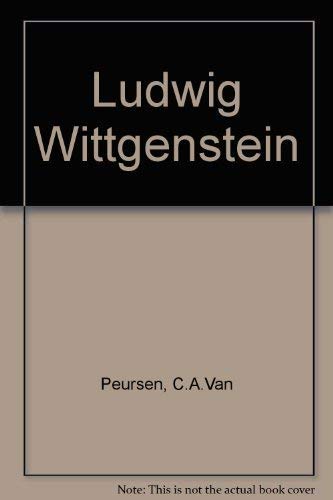 Ludwig Wittgenstein

Peursen, C.A.Van

Note: This is not the actual book cover